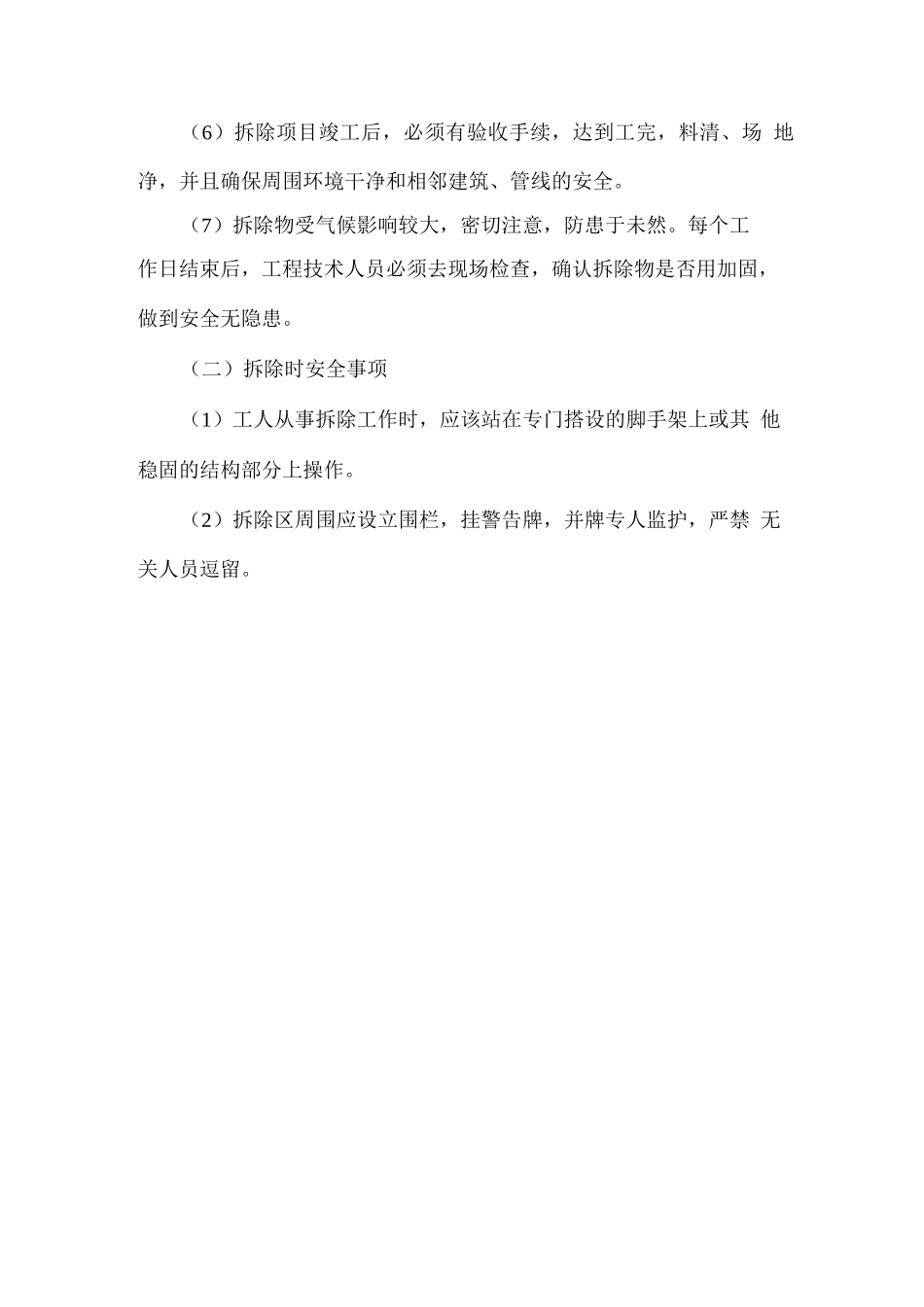 （6）拆除项目竣工后，必须有验收手续，达到工完，料清、场 地净，并且确保周围环境干净和相邻建筑、管线的安全。

（7）拆除物受气候影响较大，密切注意，防患于未然。每个工作日结束后，工程技术人员必须去现场检查，确认拆除物是否用加固，做到安全无隐患。

（二）拆除时安全事项

（1）工人从事拆除工作时，应该站在专门搭设的脚手架上或其 他稳固的结构部分上操作。

（2）拆除区周围应设立围栏，挂警告牌，并牌专人监护，严禁 无关人员逗留。